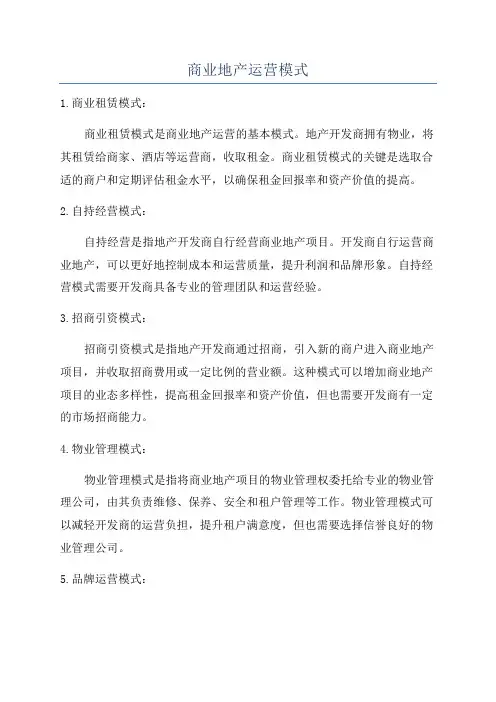 商业地产运营模式

1.商业租赁模式：

商业租赁模式是商业地产运营的基本模式。地产开发商拥有物业，将其租赁给商家、酒店等运营商，收取租金。商业租赁模式的关键是选取合适的商户和定期评估租金水平，以确保租金回报率和资产价值的提高。

2.自持经营模式：

自持经营是指地产开发商自行经营商业地产项目。开发商自行运营商业地产，可以更好地控制成本和运营质量，提升利润和品牌形象。自持经营模式需要开发商具备专业的管理团队和运营经验。

3.招商引资模式：

招商引资模式是指地产开发商通过招商，引入新的商户进入商业地产项目，并收取招商费用或一定比例的营业额。这种模式可以增加商业地产项目的业态多样性，提高租金回报率和资产价值，但也需要开发商有一定的市场招商能力。

4.物业管理模式：

物业管理模式是指将商业地产项目的物业管理权委托给专业的物业管理公司，由其负责维修、保养、安全和租户管理等工作。物业管理模式可以减轻开发商的运营负担，提升租户满意度，但也需要选择信誉良好的物业管理公司。

5.品牌运营模式：